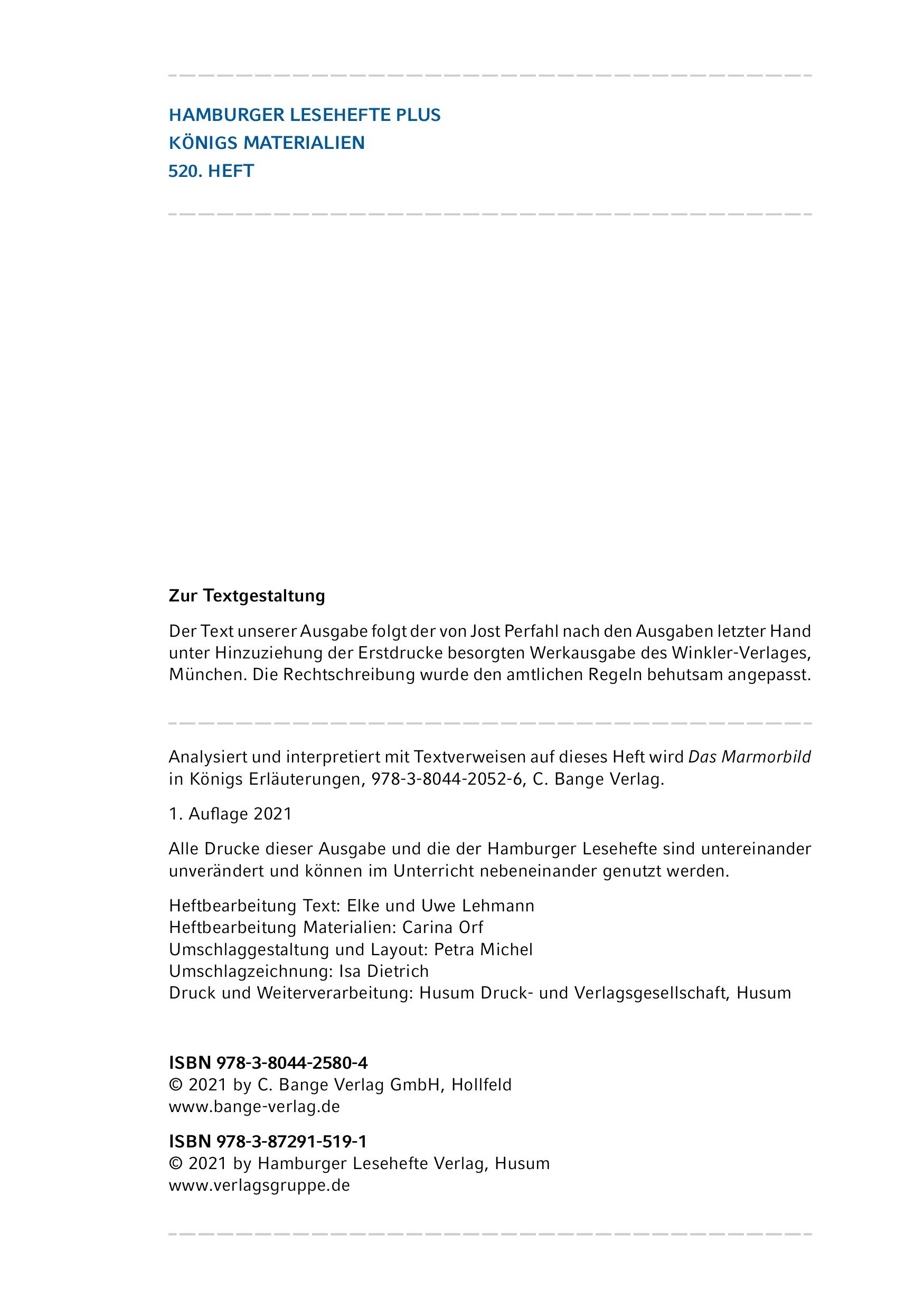 HAMBURGER LESEHEFTE PLUS
KÖNIGS MATERIALIEN
520. HEFT

Zur Textgestaltung

Der Text unserer Ausgabe folgt der von Jost Perfahl nach den Ausgaben letzter Hand unter Hinzuziehung der Erstdrucke besorgten Werkausgabe des Winkler-Verlages, München. Die Rechtschreibung wurde den amtlichen Regeln behutsam angepasst.

Analysiert und interpretiert mit Textverweisen auf dieses Heft wird Das Marmorbild in Königs Erläuterungen, 978-3-8044-2052-6, C. Bange Verlag.

1. Auflage 2021

Alle Drucke dieser Ausgabe und die der Hamburger Lesehefte sind untereinander unverändert und können im Unterricht nebeneinander genutzt werden.

Heftbearbeitung Text: Elke und Uwe Lehmann
Heftbearbeitung Materialien: Carina Orf
Umschlaggestaltung und Layout: Petra Michel
Umschlagzeichnung: Isa Dietrich
Druck und Weiterverarbeitung: Husum Druck- und Verlagsgesellschaft, Husum

ISBN 978-3-8044-2580-4
© 2021 by C. Bange Verlag GmbH, Hollfeld
www.bange-verlag.de

ISBN 978-3-87291-519-1
© 2021 by Hamburger Lesehefte Verlag, Husum
www.verlagsgruppe.de